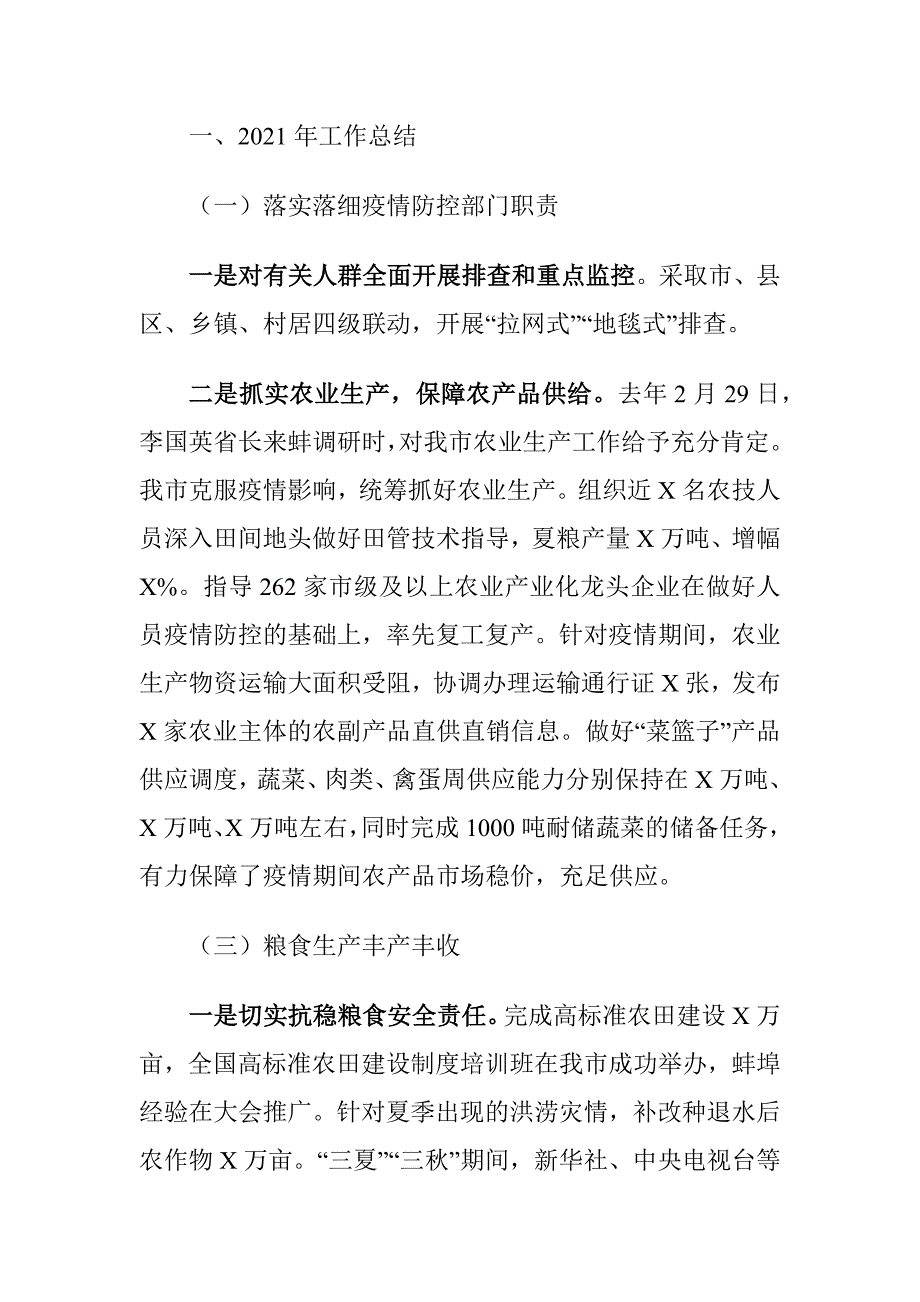 一、2021 年工作总结

（一）落实落细疫情防控部门职责

一是对有关人群全面开展排查和重点监控。采取市、县区、乡镇、村居四级联动，开展“拉网式”“地毯式”排查。

二是抓实农业生产，保障农产品供给。去年 2 月 29 日，李国英省长来蚌调研时，对我市农业生产工作给予充分肯定。我市克服疫情影响，统筹抓好农业生产。组织近 X 名农技人员深入田间地头做好田管技术指导，夏粮产量 X 万吨、增幅 X%。指导 262 家市级及以上农业产业化龙头企业在做好人员疫情防控的基础上，率先复工复产。针对疫情期间，农业生产物资运输大面积受阻，协调办理运输通行证 X 张，发布 X 家农业主体的农副产品直供直销信息。做好“菜篮子”产品供应调度，蔬菜、肉类、禽蛋周供应能力分别保持在 X 万吨、X 万吨、X 万吨左右，同时完成 1000 吨耐储蔬菜的储备任务，有力保障了疫情期间农产品市场稳价，充足供应。

（三）粮食生产丰产丰收

一是切实抗稳粮食安全责任。完成高标准农田建设 X 万亩，全国高标准农田建设制度培训班在我市成功举办，蚌埠经验在大会推广。针对夏季出现的洪涝灾情，补改种退水后农作物 X 万亩。“三夏”“三秋”期间，新华社、中央电视台等